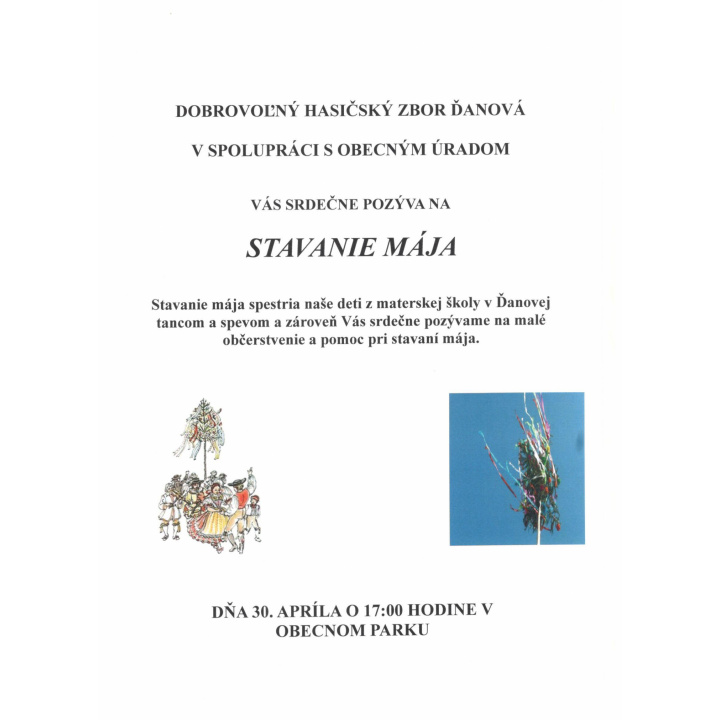 DOBROVOĽNÝ HASIČSKÝ ZBOR ĎANOVÁ

V SPOLUPRÁCI S OBECNÝM ÚRADOM

VÁS SRDEČNE POZÝVA NA

STAVANIE MÁJA

Stavanie mája spestria naše deti z materskej školy v Ďanovej tancom a spevom a zároveň Vás srdečne pozývame na malé občerstvenie a pomoc pri stavaní mája.

DŇA 30. APRÍLA O 17:00 HODINE V OBECNOM PARKU